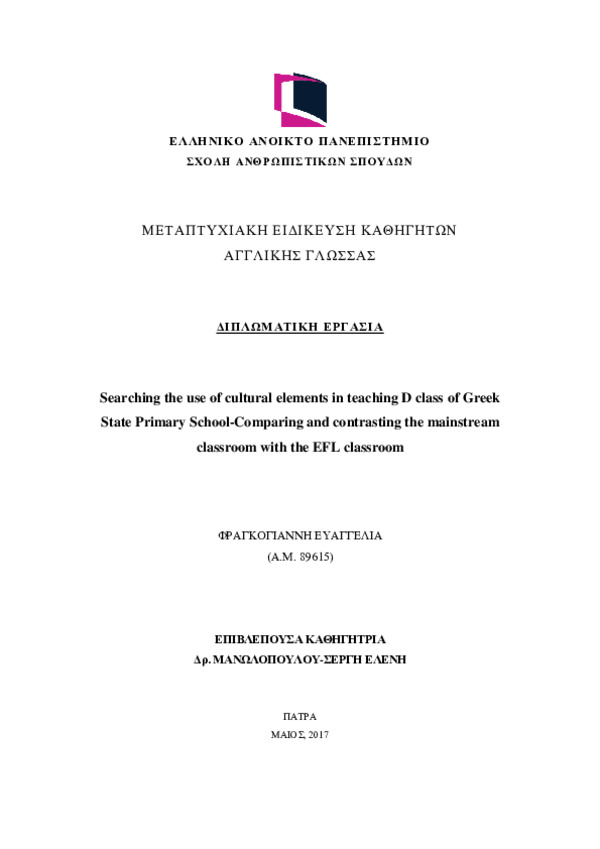 ΕΛΛΗΝΙΚΟ ΑΝΟΙΚΤΟ ΠΑΝΕΠΙΣΤΗΜΙΟ
ΣΧΟΛΗ ΑΝΘΡΩΠΙΣΤΙΚΩΝ ΣΠΟΥΔΩΝ

ΜΕΤΑΠΤΥΧΙΑΚΗ ΕΙΔΙΚΕΥΣΗ ΚΑΘΗΓΗΤΩΝ ΑΓΓΛΙΚΗΣ ΓΛΩΣΣΑΣ

ΔΙΠΛΩΜΑΤΙΚΗ ΕΡΓΑΣΙΑ

Searching the use of cultural elements in teaching D class of Greek State Primary School-Comparing and contrasting the mainstream classroom with the EFL classroom

ΦΡΑΓΚΟΓΙΑΝΝΗ ΕΥΑΓΓΕΛΙΑ
(Α.Μ. 89615)

ΕΠΙΒΛΕΠΟΥΣΑ ΚΑΘΗΓΗΤΡΙΑ
Δρ. ΜΑΝΩΛΟΠΟΥΛΟΥ-ΣΕΡΓΗ ΕΛΕΝΗ

ΠΑΤΡΑ
ΜΑΙΟΣ, 2017